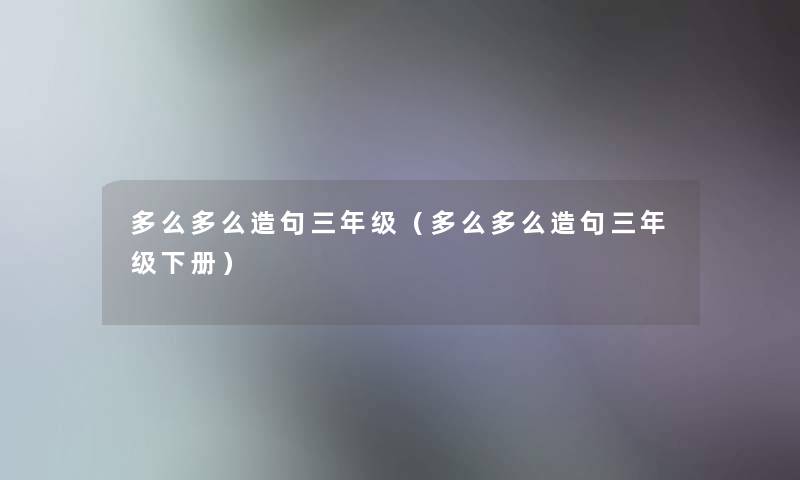 多么多么造句三年级（多么多么造句三年级下册）